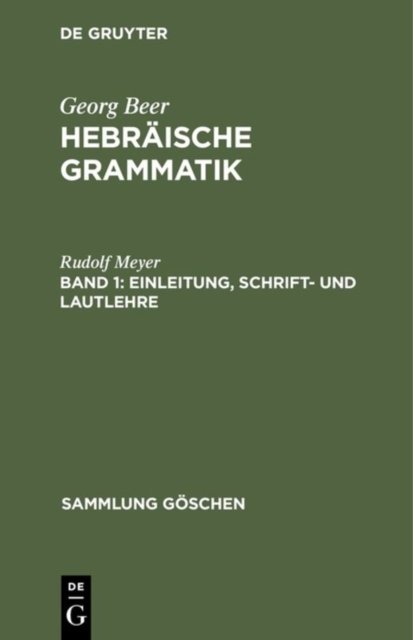 DE GRUYTER

Georg Beer

HEBRÄISCHE GRAMMATIK

Rudolf Meyer

BAND 1: EINLEITUNG, SCHRIFT- UND LAUTLEHRE

SAMMLUNG GÖSCHEN

DE
G